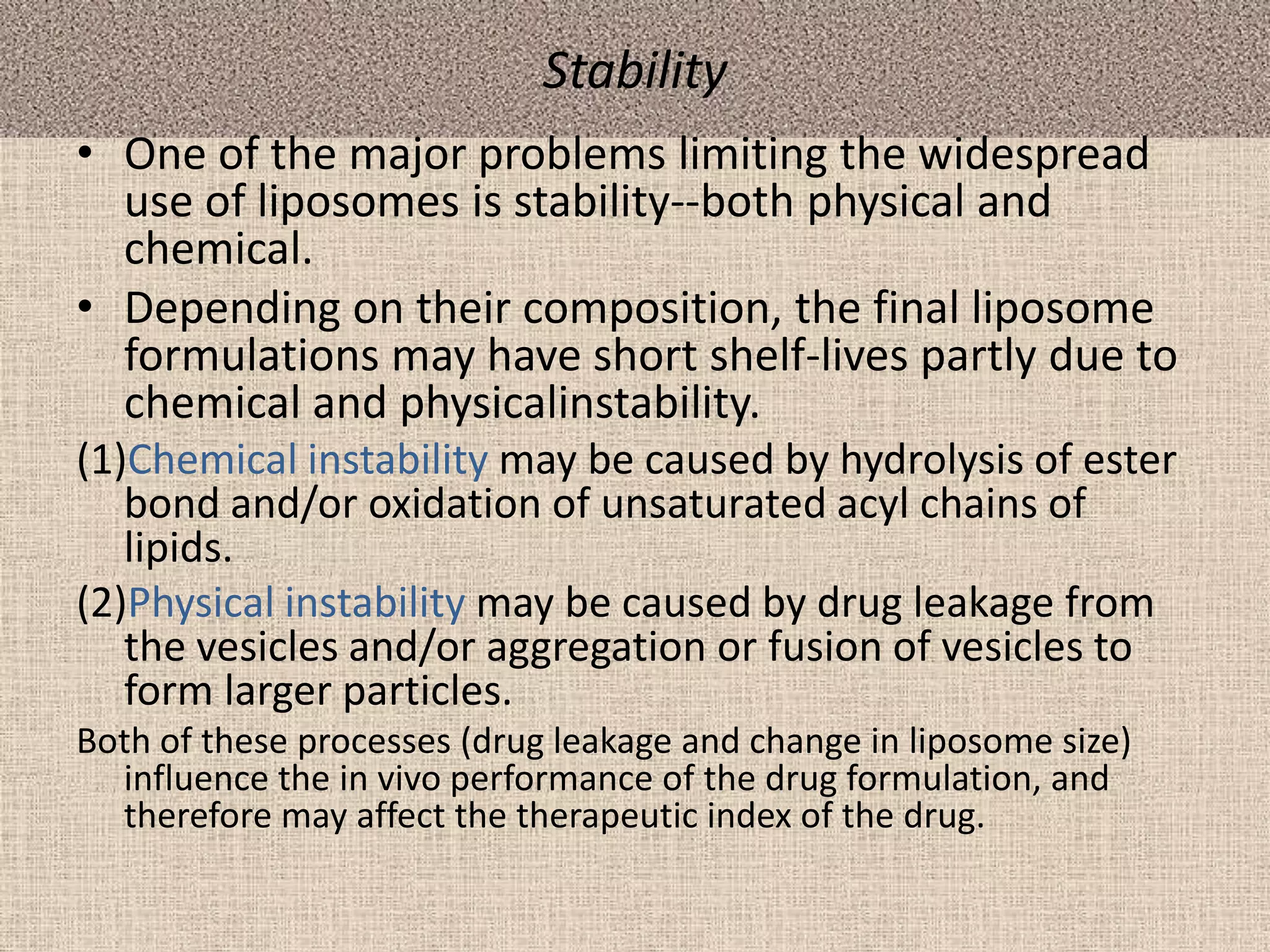 Stability

• One of the major problems limiting the widespread use of liposomes is stability--both physical and chemical.

• Depending on their composition, the final liposome formulations may have short shelf-lives partly due to chemical and physicalinstability.

(1)Chemical instability may be caused by hydrolysis of ester bond and/or oxidation of unsaturated acyl chains of lipids.

(2)Physical instability may be caused by drug leakage from the vesicles and/or aggregation or fusion of vesicles to form larger particles.

Both of these processes (drug leakage and change in liposome size) influence the in vivo performance of the drug formulation, and therefore may affect the therapeutic index of the drug.